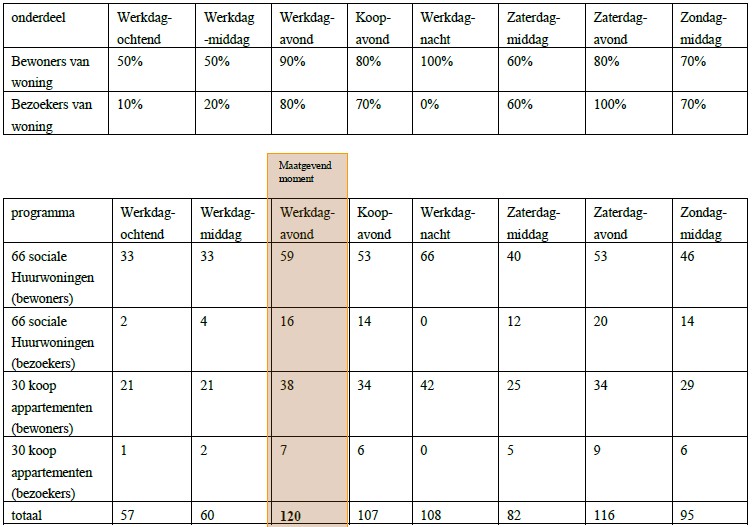 | onderdeel | Werkdag-ochtend | Werkdag-middag | Werkdag-avond | Koop-avond | Werkdag-nacht | Zaterdag-middag | Zaterdag-avond | Zondag-middag |
|---|---|---|---|---|---|---|---|---|
| Bewoners van woning | 50% | 50% | 90% | 80% | 100% | 60% | 80% | 70% |
| Bezoekers van woning | 10% | 20% | 80% | 70% | 0% | 60% | 100% | 70% |

Maatgevend moment

| programma | Werkdag-ochtend | Werkdag-middag | Werkdag-avond | Koop-avond | Werkdag-nacht | Zaterdag-middag | Zaterdag-avond | Zondag-middag |
|---|---|---|---|---|---|---|---|---|
| 66 sociale Huurwoningen (bewoners) | 33 | 33 | 59 | 53 | 66 | 40 | 53 | 46 |
| 66 sociale Huurwoningen (bezoekers) | 2 | 4 | 16 | 14 | 0 | 12 | 20 | 14 |
| 30 koop appartementen (bewoners) | 21 | 21 | 38 | 34 | 42 | 25 | 34 | 29 |
| 30 koop appartementen (bezoekers) | 1 | 2 | 7 | 6 | 0 | 5 | 9 | 6 |
| totaal | 57 | 60 | 120 | 107 | 108 | 82 | 116 | 95 |